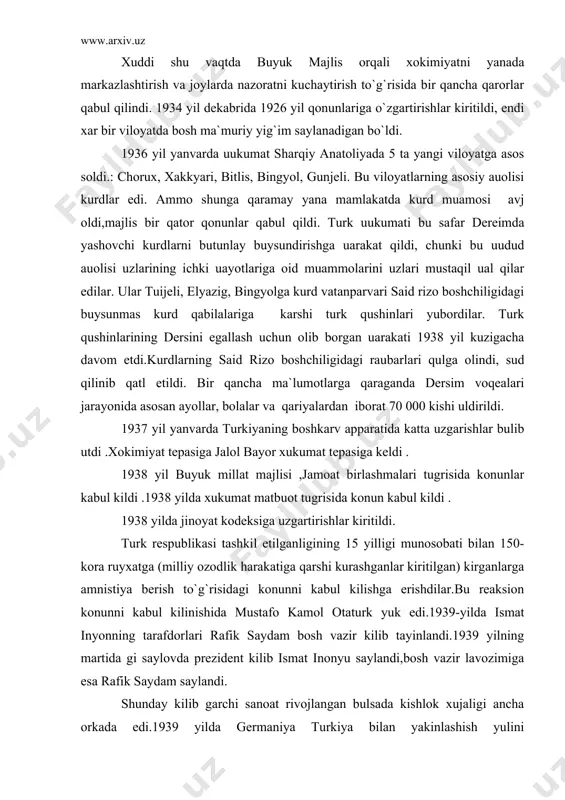 www.arxiv.uz

Xuddi shu vaqtda Buyuk Majlis orqali xokimiyatni yanada markazlashtirish va joylarda nazoratni kuchaytirish to`g`risida bir qancha qarorlar qabul qilindi. 1934 yil dekabrida 1926 yil qonunlariga o`zgartirishlar kiritildi, endi xar bir viloyatda bosh ma`muriy yig`im saylanadigan bo`ldi.

1936 yil yanvarda uukumat Sharqiy Anatoliyada 5 ta yangi viloyatga asos soldi.: Chorux, Xakkyari, Bitlis, Bingyol, Gunjeli. Bu viloyatlarning asosiy auolisi kurdlar edi. Ammo shunga qaramay yana mamlakatda kurd muamosi avj oldi,majlis bir qator qonunlar qabul qildi. Turk uukumati bu safar Dereimda yashovchi kurdlarni butunlay buysundirishga uarakat qildi, chunki bu uudud auolisi uzlarining ichki uayotlariga oid muammolarini uzlari mustaqil ual qilar edilar. Ular Tuijeli, Elyazig, Bingyolga kurd vatanparvari Said rizo boshchiligidagi buysunmas kurd qabilalariga karshi turk qushinlari yubordilar. Turk qushinlarining Dersini egallash uchun olib borgan uarakati 1938 yil kuzigacha davom etdi.Kurdlarning Said Rizo boshchiligidagi raubarlari qulga olindi, sud qilinib qatl etildi. Bir qancha ma`lumotlarga qaraganda Dersim voqealari jarayonida asosan ayollar, bolalar va qariyalardan iborat 70 000 kishi uldirildi.

1937 yil yanvarda Turkiyaning boshkarv apparatida katta uzgarishlar bulib utdi .Xokimiyat tepasiga Jalol Bayor xukumat tepasiga keldi .

1938 yil Buyuk millat majlisi ,Jamoat birlashmalari tugrisida konunlar kabul kildi .1938 yilda xukumat matbuot tugrisida konun kabul kildi .

1938 yilda jinoyat kodeksiga uzgartirishlar kiritildi.

Turk respublikasi tashkil etilganligining 15 yilligi munosobati bilan 150-kora ruyxatga (milliy ozodlik harakatiga qarshi kurashganlar kiritilgan) kirganlarga amnistiya berish to`g`risidagi konunni kabul kilishga erishdilar.Bu reaksion konunni kabul kilinishida Mustafo Kamol Otaturk yuk edi.1939-yilda Ismat Inyonning tarafdorlari Rafik Saydam bosh vazir kilib tayinlandi.1939 yilning martida gi saylovda prezident kilib Ismat Inonyu saylandi,bosh vazir lavozimiga esa Rafik Saydam saylandi.

Shunday kilib garchi sanoat rivojlangan bulsada kishlok xujaligi ancha orkada edi.1939 yilda Germaniya Turkiya bilan yakinlashish yulini